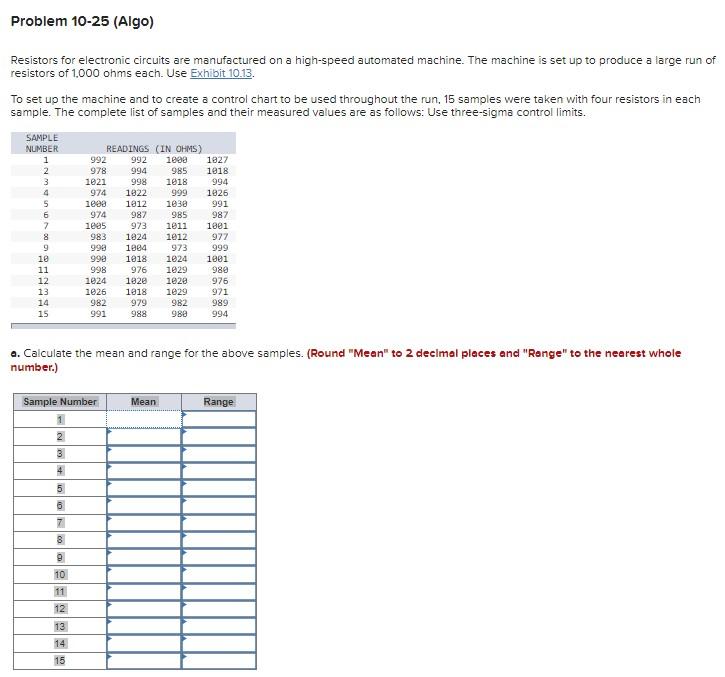 Problem 10-25 (Algo)

Resistors for electronic circuits are manufactured on a high-speed automated machine. The machine is set up to produce a large run of resistors of 1,000 ohms each. Use Exhibit 10.13.

To set up the machine and to create a control chart to be used throughout the run, 15 samples were taken with four resistors in each sample. The complete list of samples and their measured values are as follows: Use three-sigma control limits.

| SAMPLE NUMBER | READINGS (IN OHMS) | | | |
|---|---|---|---|---|
| 1 | 992 | 992 | 1000 | 1027 |
| 2 | 978 | 994 | 985 | 1018 |
| 3 | 1021 | 998 | 1018 | 994 |
| 4 | 974 | 1022 | 999 | 1026 |
| 5 | 1000 | 1012 | 1030 | 991 |
| 6 | 974 | 987 | 985 | 987 |
| 7 | 1005 | 973 | 1011 | 1001 |
| 8 | 983 | 1024 | 1012 | 977 |
| 9 | 990 | 1004 | 973 | 999 |
| 10 | 990 | 1018 | 1024 | 1001 |
| 11 | 998 | 976 | 1029 | 980 |
| 12 | 1024 | 1020 | 1020 | 976 |
| 13 | 1026 | 1018 | 1029 | 971 |
| 14 | 982 | 979 | 982 | 989 |
| 15 | 991 | 988 | 980 | 994 |

a. Calculate the mean and range for the above samples. (Round "Mean" to 2 decimal places and "Range" to the nearest whole number.)

| Sample Number | Mean | Range |
|---|---|---|
| 1 | | |
| 2 | | |
| 3 | | |
| 4 | | |
| 5 | | |
| 6 | | |
| 7 | | |
| 8 | | |
| 9 | | |
| 10 | | |
| 11 | | |
| 12 | | |
| 13 | | |
| 14 | | |
| 15 | | |